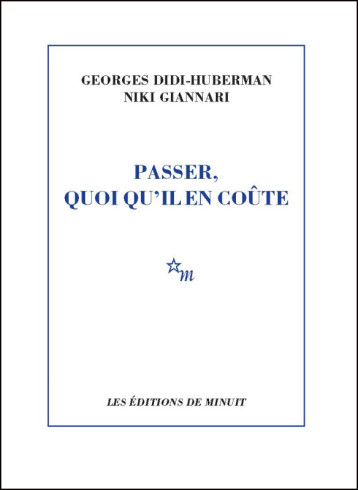 GEORGES DIDI-HUBERMAN
NIKI GIANNARI

PASSER,
QUOI QU'IL EN COÛTE

m

LES ÉDITIONS DE MINUIT